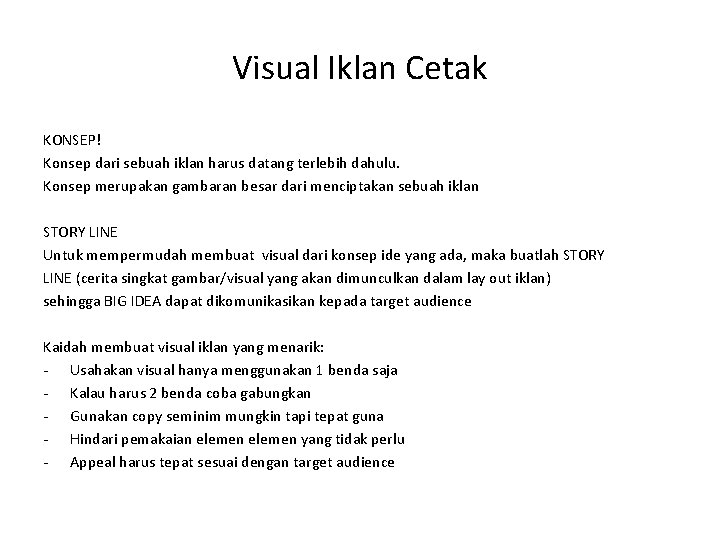 Visual Iklan Cetak

KONSEP!
Konsep dari sebuah iklan harus datang terlebih dahulu.
Konsep merupakan gambaran besar dari menciptakan sebuah iklan

STORY LINE
Untuk mempermudah membuat visual dari konsep ide yang ada, maka buatlah STORY LINE (cerita singkat gambar/visual yang akan dimunculkan dalam lay out iklan) sehingga BIG IDEA dapat dikomunikasikan kepada target audience

Kaidah membuat visual iklan yang menarik:
- Usahakan visual hanya menggunakan 1 benda saja
- Kalau harus 2 benda coba gabungkan
- Gunakan copy seminim mungkin tapi tepat guna
- Hindari pemakaian elemen elemen yang tidak perlu
- Appeal harus tepat sesuai dengan target audience